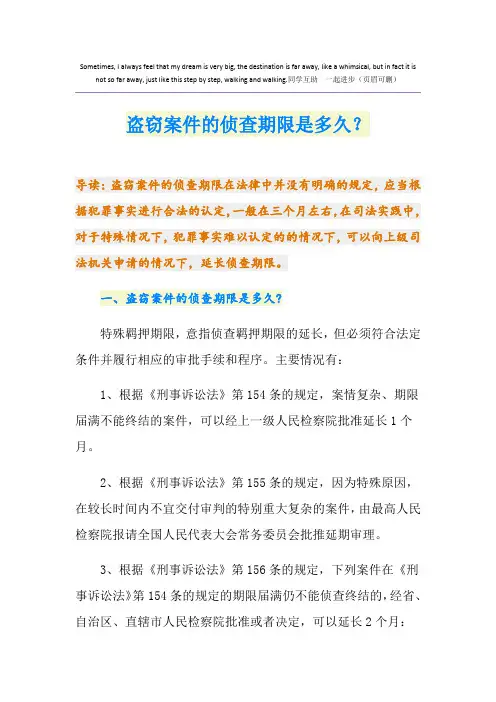 Sometimes, I always feel that my dream is very big, the destination is far away, like a whimsical, but in fact it is not so far away, just like this step by step, walking and walking.同学互助 一起进步（页眉可删）

盗窃案件的侦查期限是多久？

导读：盗窃案件的侦查期限在法律中并没有明确的规定，应当根据犯罪事实进行合法的认定，一般在三个月左右，在司法实践中，对于特殊情况下，犯罪事实难以认定的的情况下，可以向上级司法机关申请的情况下，延长侦查期限。

一、盗窃案件的侦查期限是多久？

特殊羁押期限，意指侦查羁押期限的延长，但必须符合法定条件并履行相应的审批手续和程序。主要情况有：

1、根据《刑事诉讼法》第154条的规定，案情复杂、期限届满不能终结的案件，可以经上一级人民检察院批准延长1个月。

2、根据《刑事诉讼法》第155条的规定，因为特殊原因，在较长时间内不宜交付审判的特别重大复杂的案件，由最高人民检察院报请全国人民代表大会常务委员会批推延期审理。

3、根据《刑事诉讼法》第156条的规定，下列案件在《刑事诉讼法》第154条的规定的期限届满仍不能侦查终结的，经省、自治区、直辖市人民检察院批准或者决定，可以延长2个月：